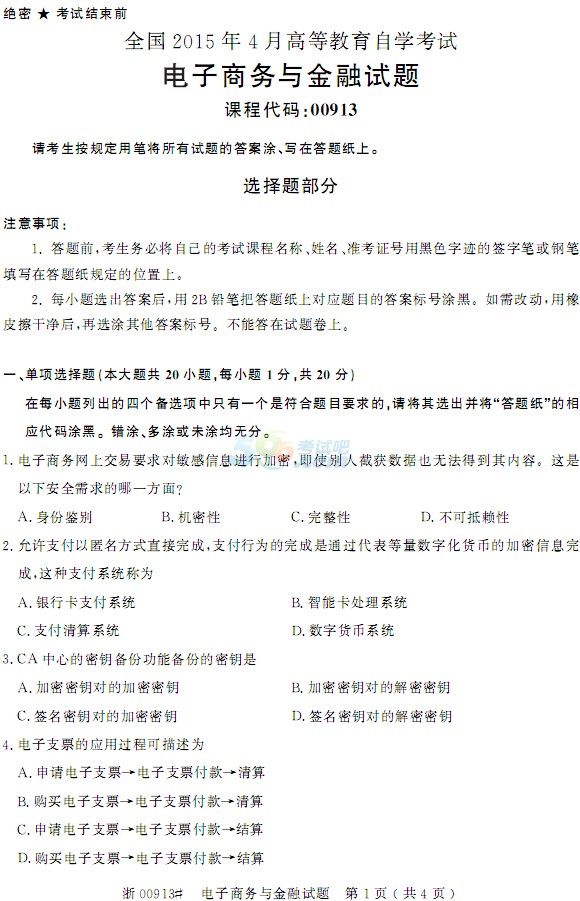 绝密 ★ 考试结束前

全国 2015 年 4 月高等教育自学考试

电子商务与金融试题

课程代码：00913

请考生按规定用笔将所有试题的答案涂、写在答题纸上。

选择题部分

注意事项：

1. 答题前，考生务必将自己的考试课程名称、姓名、准考证号用黑色字迹的签字笔或钢笔填写在答题纸规定的位置上。

2. 每小题选出答案后，用 2B 铅笔把答题纸上对应题目的答案标号涂黑。如需改动，用橡皮擦干净后，再选涂其他答案标号。不能答在试题卷上。

一、单项选择题（本大题共 20 小题，每小题 1 分，共 20 分）

在每小题列出的四个备选项中只有一个是符合题目要求的，请将其选出并将“答题纸”的相应代码涂黑。错涂、多涂或未涂均无分。

考试吧

1. 电子商务网上交易要求对敏感信息进行加密，即使别人截获数据也无法得到其内容。这是以下安全需求的哪一方面？

A. 身份鉴别　　B. 机密性　　C. 完整性　　D. 不可抵赖性

2. 允许支付以匿名方式直接完成，支付行为的完成是通过代表等量数字化货币的加密信息完成，这种支付系统称为

A. 银行卡支付系统　　B. 智能卡处理系统

C. 支付清算系统　　D. 数字货币系统

3. CA 中心的密钥备份功能备份的密钥是

A. 加密密钥对的加密密钥　　B. 加密密钥对的解密密钥

C. 签名密钥对的加密密钥　　D. 签名密钥对的解密密钥

4. 电子支票的应用过程可描述为

A. 申请电子支票→电子支票付款→清算

B. 购买电子支票→电子支票付款→清算

C. 申请电子支票→电子支票付款→结算

D. 购买电子支票→电子支票付款→结算

浙 00913# 电子商务与金融试题 第 1 页（共 4 页）